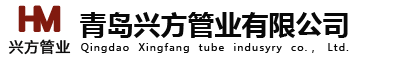 HM
兴方管业
青岛兴方管业有限公司
Qingdao Xingfang tube indusyry co., Ltd.